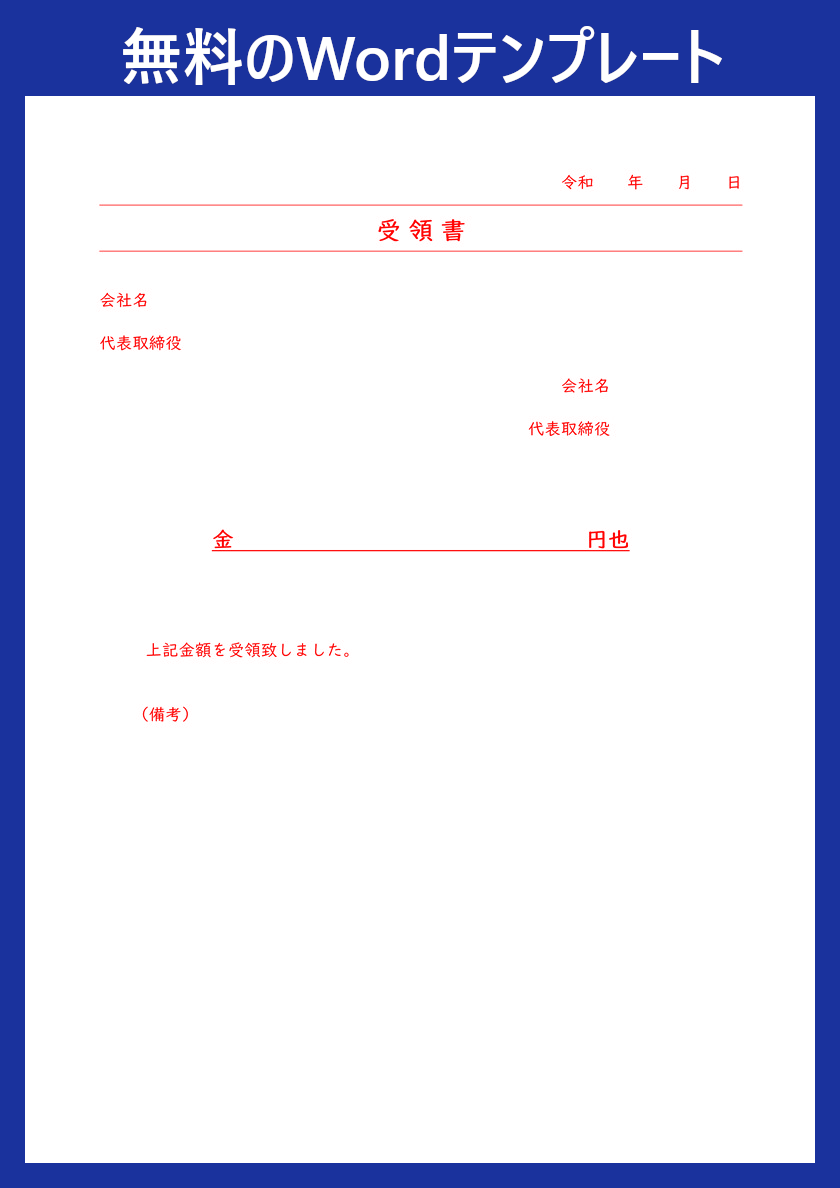 無料のWordテンプレート

令和　　年　　月　　日

受領書

会社名

代表取締役

会社名

代表取締役

金　　　　　　　　　　　　　　　円也

上記金額を受領致しました。

（備考）